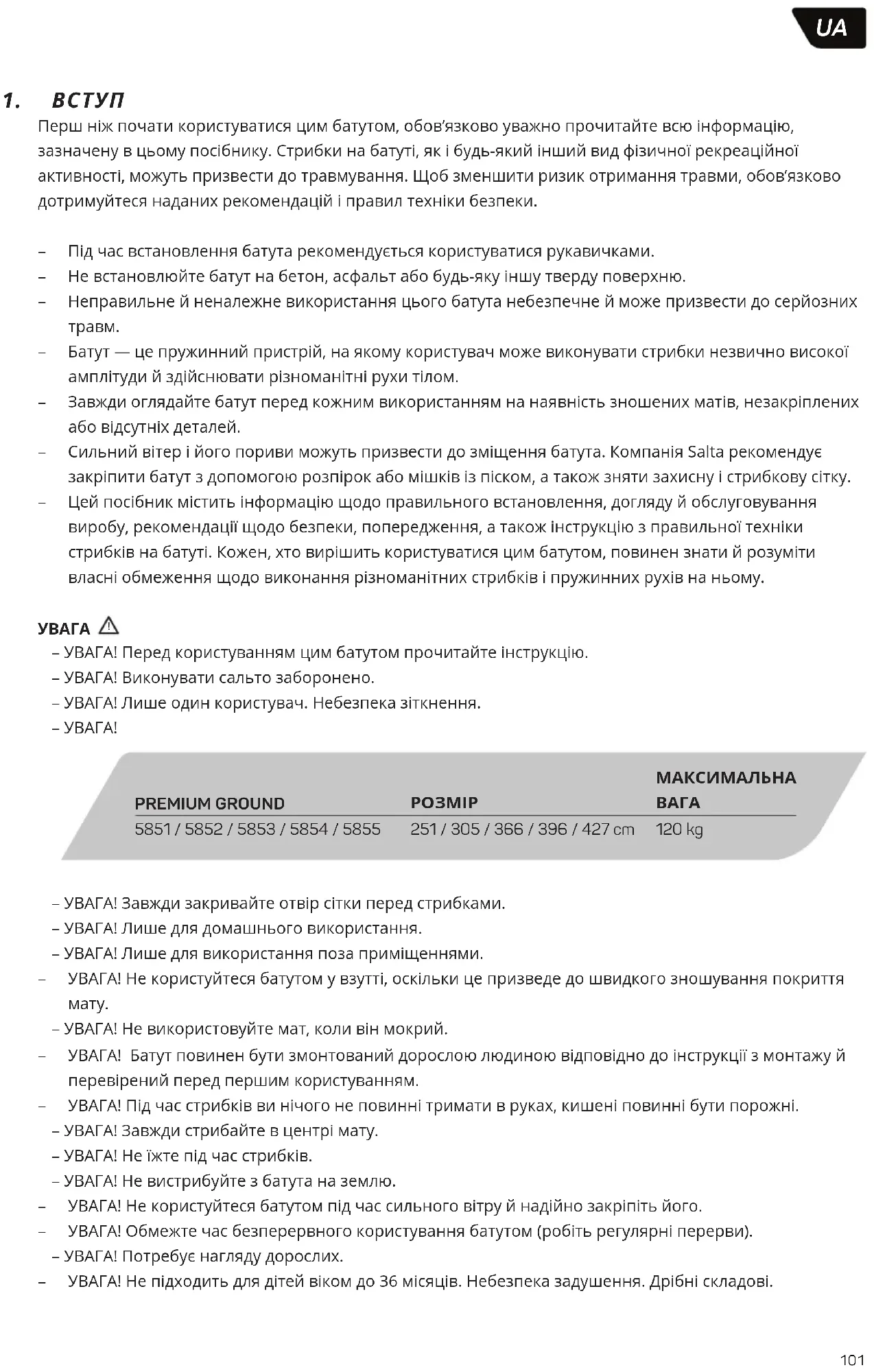 UA

1. ВСТУП

Перш ніж почати користуватися цим батутом, обов'язково уважно прочитайте всю інформацію, зазначену в цьому посібнику. Стрибки на батуті, як і будь-який інший вид фізичної рекреаційної активності, можуть призвести до травмування. Щоб зменшити ризик отримання травми, обов'язково дотримуйтеся наданих рекомендацій і правил техніки безпеки.

– Під час встановлення батута рекомендується користуватися рукавичками.
– Не встановлюйте батут на бетон, асфальт або будь-яку іншу тверду поверхню.
– Неправильне й неналежне використання цього батута небезпечне й може призвести до серйозних травм.
– Батут — це пружинний пристрій, на якому користувач може виконувати стрибки незвично високої амплітуди й здійснювати різноманітні рухи тілом.
– Завжди оглядайте батут перед кожним використанням на наявність зношених матів, незакріплених або відсутніх деталей.
– Сильний вітер і його пориви можуть призвести до зміщення батута. Компанія Salta рекомендує закріпити батут з допомогою розпірок або мішків із піском, а також зняти захисну і стрибкову сітку.
– Цей посібник містить інформацію щодо правильного встановлення, догляду й обслуговування виробу, рекомендації щодо безпеки, попередження, а також інструкцію з правильної техніки стрибків на батуті. Кожен, хто вирішить користуватися цим батутом, повинен знати й розуміти власні обмеження щодо виконання різноманітних стрибків і пружинних рухів на ньому.

УВАГА
– УВАГА! Перед користуванням цим батутом прочитайте інструкцію.
– УВАГА! Виконувати сальто заборонено.
– УВАГА! Лише один користувач. Небезпека зіткнення.
– УВАГА!

| PREMIUM GROUND | РОЗМІР | МАКСИМАЛЬНА ВАГА |
|---|---|---|
| 5851 / 5852 / 5853 / 5854 / 5855 | 251 / 305 / 366 / 396 / 427 cm | 120 kg |

– УВАГА! Завжди закривайте отвір сітки перед стрибками.
– УВАГА! Лише для домашнього використання.
– УВАГА! Лише для використання поза приміщеннями.
– УВАГА! Не користуйтеся батутом у взутті, оскільки це призведе до швидкого зношування покриття мату.
– УВАГА! Не використовуйте мат, коли він мокрий.
– УВАГА! Батут повинен бути змонтований дорослою людиною відповідно до інструкції з монтажу й перевірений перед першим користуванням.
– УВАГА! Під час стрибків ви нічого не повинні тримати в руках, кишені повинні бути порожні.
– УВАГА! Завжди стрибайте в центрі мату.
– УВАГА! Не їжте під час стрибків.
– УВАГА! Не вистрибуйте з батута на землю.
– УВАГА! Не користуйтеся батутом під час сильного вітру й надійно закріпіть його.
– УВАГА! Обмежте час безперервного користування батутом (робіть регулярні перерви).
– УВАГА! Потребує нагляду дорослих.
– УВАГА! Не підходить для дітей віком до 36 місяців. Небезпека задушення. Дрібні складові.

101